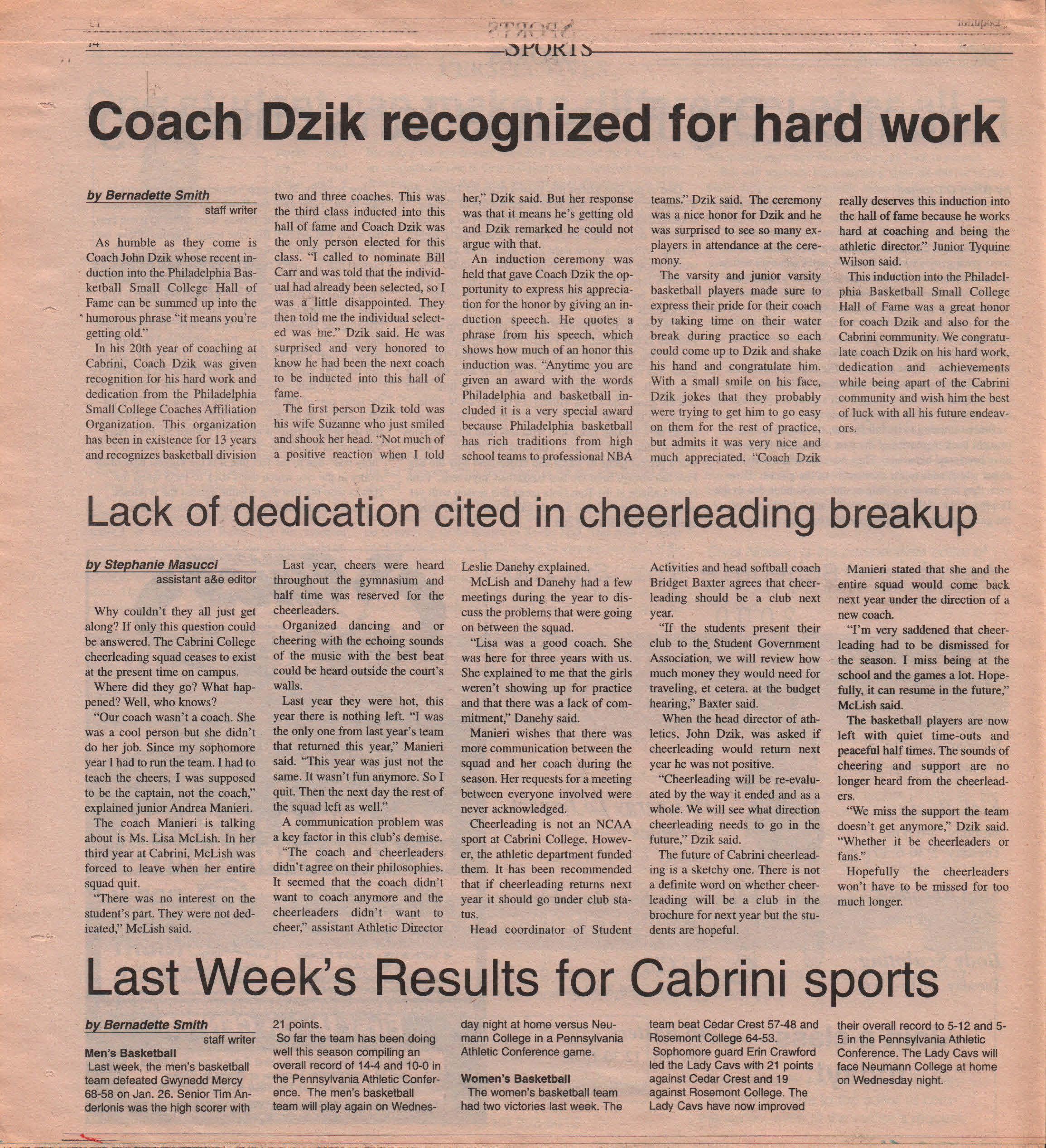 14

SPORTS

Coach Dzik recognized for hard work

by Bernadette Smith
staff writer

As humble as they come is Coach John Dzik whose recent induction into the Philadelphia Basketball Small College Hall of Fame can be summed up into the humorous phrase "it means you're getting old."

In his 20th year of coaching at Cabrini, Coach Dzik was given recognition for his hard work and dedication from the Philadelphia Small College Coaches Affiliation Organization. This organization has been in existence for 13 years and recognizes basketball division two and three coaches. This was the third class inducted into this hall of fame and Coach Dzik was the only person elected for this class. "I called to nominate Bill Carr and was told that the individual had already been selected, so I was a little disappointed. They then told me the individual selected was me." Dzik said. He was surprised and very honored to know he had been the next coach to be inducted into this hall of fame.

The first person Dzik told was his wife Suzanne who just smiled and shook her head. "Not much of a positive reaction when I told her," Dzik said. But her response was that it means he's getting old and Dzik remarked he could not argue with that.

An induction ceremony was held that gave Coach Dzik the opportunity to express his appreciation for the honor by giving an induction speech. He quotes a phrase from his speech, which shows how much of an honor this induction was. "Anytime you are given an award with the words Philadelphia and basketball included it is a very special award because Philadelphia basketball has rich traditions from high school teams to professional NBA teams." Dzik said. The ceremony was a nice honor for Dzik and he was surprised to see so many ex-players in attendance at the ceremony.

The varsity and junior varsity basketball players made sure to express their pride for their coach by taking time on their water break during practice so each could come up to Dzik and shake his hand and congratulate him. With a small smile on his face, Dzik jokes that they probably were trying to get him to go easy on them for the rest of practice, but admits it was very nice and much appreciated. "Coach Dzik really deserves this induction into the hall of fame because he works hard at coaching and being the athletic director." Junior Tyquine Wilson said.

This induction into the Philadelphia Basketball Small College Hall of Fame was a great honor for coach Dzik and also for the Cabrini community. We congratulate coach Dzik on his hard work, dedication and achievements while being apart of the Cabrini community and wish him the best of luck with all his future endeavors.

Lack of dedication cited in cheerleading breakup

by Stephanie Masucci
assistant a&e editor

Why couldn't they all just get along? If only this question could be answered. The Cabrini College cheerleading squad ceases to exist at the present time on campus.

Where did they go? What happened? Well, who knows?

"Our coach wasn't a coach. She was a cool person but she didn't do her job. Since my sophomore year I had to run the team. I had to teach the cheers. I was supposed to be the captain, not the coach," explained junior Andrea Manieri.

The coach Manieri is talking about is Ms. Lisa McLish. In her third year at Cabrini, McLish was forced to leave when her entire squad quit.

"There was no interest on the student's part. They were not dedicated," McLish said.

Last year, cheers were heard throughout the gymnasium and half time was reserved for the cheerleaders.

Organized dancing and or cheering with the echoing sounds of the music with the best beat could be heard outside the court's walls.

Last year they were hot, this year there is nothing left. "I was the only one from last year's team that returned this year," Manieri said. "This year was just not the same. It wasn't fun anymore. So I quit. Then the next day the rest of the squad left as well."

A communication problem was a key factor in this club's demise.

"The coach and cheerleaders didn't agree on their philosophies. It seemed that the coach didn't want to coach anymore and the cheerleaders didn't want to cheer," assistant Athletic Director Leslie Danehy explained.

McLish and Danehy had a few meetings during the year to discuss the problems that were going on between the squad.

"Lisa was a good coach. She was here for three years with us. She explained to me that the girls weren't showing up for practice and that there was a lack of commitment," Danehy said.

Manieri wishes that there was more communication between the squad and her coach during the season. Her requests for a meeting between everyone involved were never acknowledged.

Cheerleading is not an NCAA sport at Cabrini College. However, the athletic department funded them. It has been recommended that if cheerleading returns next year it should go under club status.

Head coordinator of Student Activities and head softball coach Bridget Baxter agrees that cheerleading should be a club next year.

"If the students present their club to the Student Government Association, we will review how much money they would need for traveling, et cetera. at the budget hearing," Baxter said.

When the head director of athletics, John Dzik, was asked if cheerleading would return next year he was not positive.

"Cheerleading will be re-evaluated by the way it ended and as a whole. We will see what direction cheerleading needs to go in the future," Dzik said.

The future of Cabrini cheerleading is a sketchy one. There is not a definite word on whether cheerleading will be a club in the brochure for next year but the students are hopeful.

Manieri stated that she and the entire squad would come back next year under the direction of a new coach.

"I'm very saddened that cheerleading had to be dismissed for the season. I miss being at the school and the games a lot. Hopefully, it can resume in the future," McLish said.

The basketball players are now left with quiet time-outs and peaceful half times. The sounds of cheering and support are no longer heard from the cheerleaders.

"We miss the support the team doesn't get anymore," Dzik said. "Whether it be cheerleaders or fans."

Hopefully the cheerleaders won't have to be missed for too much longer.

Last Week's Results for Cabrini sports

by Bernadette Smith
staff writer

Men's Basketball
Last week, the men's basketball team defeated Gwynedd Mercy 68-58 on Jan. 26. Senior Tim Anderlonis was the high scorer with 21 points.

So far the team has been doing well this season compiling an overall record of 14-4 and 10-0 in the Pennsylvania Athletic Conference. The men's basketball team will play again on Wednesday night at home versus Neumann College in a Pennsylvania Athletic Conference game.

Women's Basketball
The women's basketball team had two victories last week. The team beat Cedar Crest 57-48 and Rosemont College 64-53.

Sophomore guard Erin Crawford led the Lady Cavs with 21 points against Cedar Crest and 19 against Rosemont College. The Lady Cavs have now improved their overall record to 5-12 and 5-5 in the Pennsylvania Athletic Conference. The Lady Cavs will face Neumann College at home on Wednesday night.